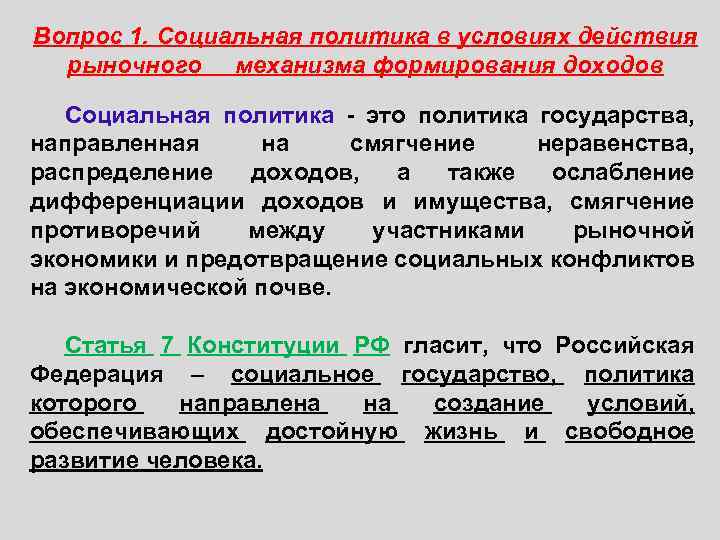 Вопрос 1. Социальная политика в условиях действия рыночного механизма формирования доходов

Социальная политика - это политика государства, направленная на смягчение неравенства, распределение доходов, а также ослабление дифференциации доходов и имущества, смягчение противоречий между участниками рыночной экономики и предотвращение социальных конфликтов на экономической почве.

Статья 7 Конституции РФ гласит, что Российская Федерация – социальное государство, политика которого направлена на создание условий, обеспечивающих достойную жизнь и свободное развитие человека.